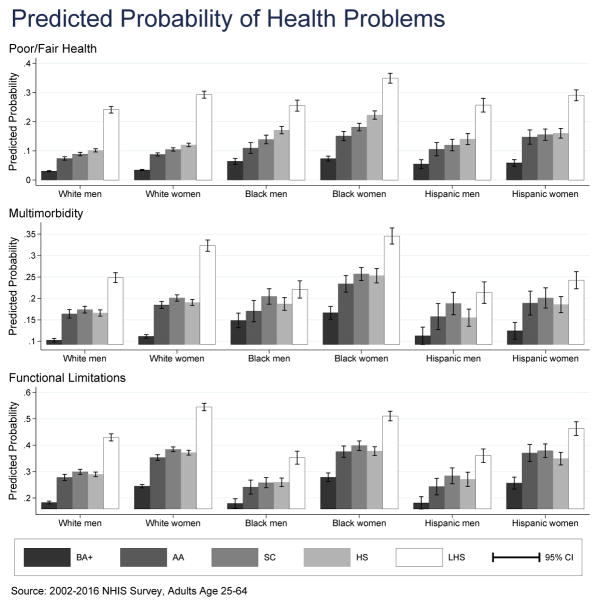 Predicted Probability of Health Problems

Poor/Fair Health

Predicted Probability

.4
.3
.2
.1
0

White men
White women
Black men
Black women
Hispanic men
Hispanic women

Multimorbidity

Predicted Probability

.35
.3
.25
.2
.15
.1

White men
White women
Black men
Black women
Hispanic men
Hispanic women

Functional Limitations

Predicted Probability

.6
.5
.4
.3
.2

White men
White women
Black men
Black women
Hispanic men
Hispanic women

BA+
AA
SC
HS
LHS
95% CI

Source: 2002-2016 NHIS Survey, Adults Age 25-64